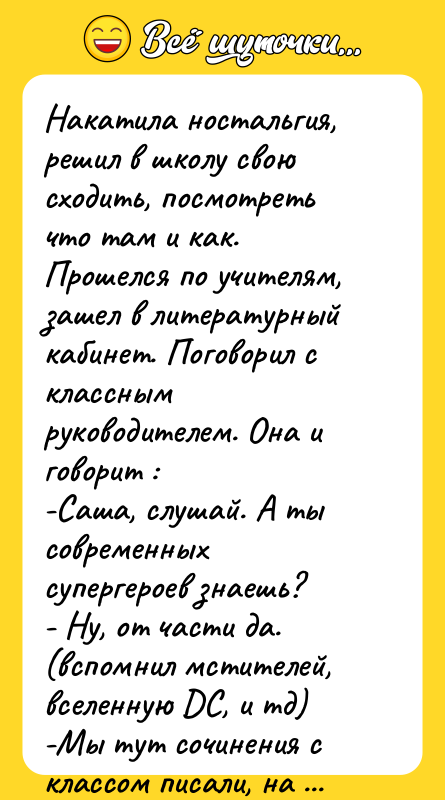 Всё шуточки...

Накатила ностальгия, решил в школу свою сходить, посмотреть что там и как. Прошелся по учителям, зашел в литературный кабинет. Поговорил с классным руководителем. Она и говорит :
-Саша, слушай. А ты современных супергероев знаешь?
- Ну, от части да. (вспомнил мстителей, вселенную DC, и тд)
-Мы тут сочинения с классом писали, на ...